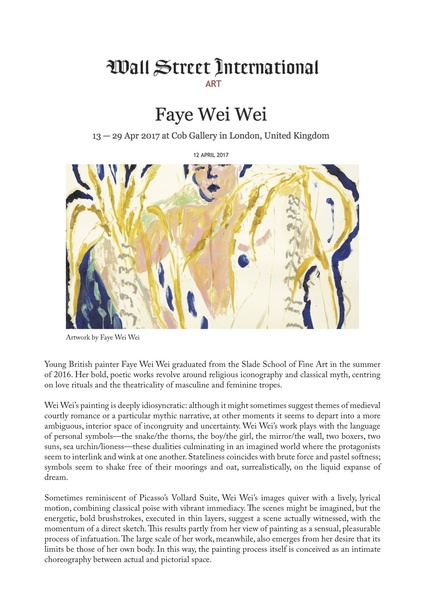 Wall Street International
ART

Faye Wei Wei

13 — 29 Apr 2017 at Cob Gallery in London, United Kingdom

12 APRIL 2017

Artwork by Faye Wei Wei

Young British painter Faye Wei Wei graduated from the Slade School of Fine Art in the summer of 2016. Her bold, poetic works revolve around religious iconography and classical myth, centring on love rituals and the theatricality of masculine and feminine tropes.

Wei Wei's painting is deeply idiosyncratic: although it might sometimes suggest themes of medieval courtly romance or a particular mythic narrative, at other moments it seems to depart into a more ambiguous, interior space of incongruity and uncertainty. Wei Wei's work plays with the language of personal symbols—the snake/the thorns, the boy/the girl, the mirror/the wall, two boxers, two suns, sea urchin/lioness—these dualities culminating in an imagined world where the protagonists seem to interlink and wink at one another. Stateliness coincides with brute force and pastel softness; symbols seem to shake free of their moorings and oat, surrealistically, on the liquid expanse of dream.

Sometimes reminiscent of Picasso's Vollard Suite, Wei Wei's images quiver with a lively, lyrical motion, combining classical poise with vibrant immediacy. The scenes might be imagined, but the energetic, bold brushstrokes, executed in thin layers, suggest a scene actually witnessed, with the momentum of a direct sketch. This results partly from her view of painting as a sensual, pleasurable process of infatuation. The large scale of her work, meanwhile, also emerges from her desire that its limits be those of her own body. In this way, the painting process itself is conceived as an intimate choreography between actual and pictorial space.